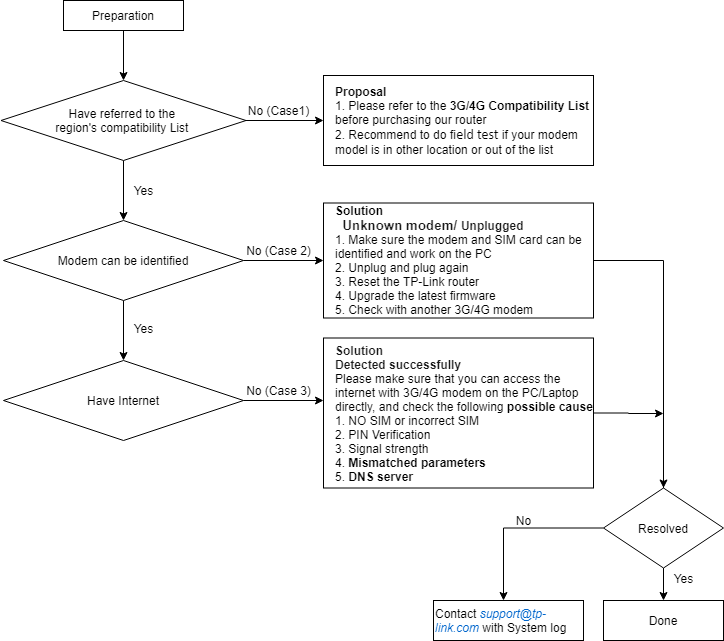 Preparation

Have referred to the region's compatibility List

No (Case1)

Proposal
1. Please refer to the 3G/4G Compatibility List before purchasing our router
2. Recommend to do field test if your modem model is in other location or out of the list

Yes

Modem can be identified

No (Case 2)

Solution
Unknown modem/ Unplugged
1. Make sure the modem and SIM card can be identified and work on the PC
2. Unplug and plug again
3. Reset the TP-Link router
4. Upgrade the latest firmware
5. Check with another 3G/4G modem

Yes

Have Internet

No (Case 3)

Solution
Detected successfully
Please make sure that you can access the internet with 3G/4G modem on the PC/Laptop directly, and check the following possible cause
1. NO SIM or incorrect SIM
2. PIN Verification
3. Signal strength
4. Mismatched parameters
5. DNS server

Resolved

No

Yes

Contact support@tp-link.com with System log

Done